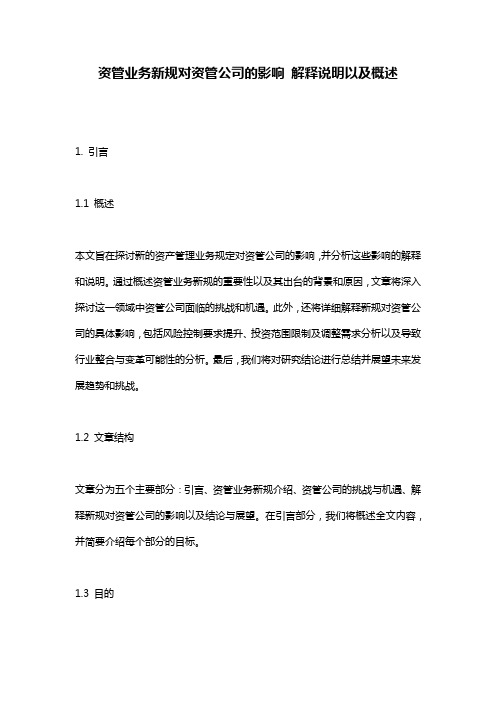 资管业务新规对资管公司的影响 解释说明以及概述

1. 引言

1.1 概述

本文旨在探讨新的资产管理业务规定对资管公司的影响，并分析这些影响的解释和说明。通过概述资管业务新规的重要性以及其出台的背景和原因，文章将深入探讨这一领域中资管公司面临的挑战和机遇。此外，还将详细解释新规对资管公司的具体影响，包括风险控制要求提升、投资范围限制及调整需求分析以及导致行业整合与变革可能性的分析。最后，我们将对研究结论进行总结并展望未来发展趋势和挑战。

1.2 文章结构

文章分为五个主要部分：引言、资管业务新规介绍、资管公司的挑战与机遇、解释新规对资管公司的影响以及结论与展望。在引言部分，我们将概述全文内容，并简要介绍每个部分的目标。

1.3 目的